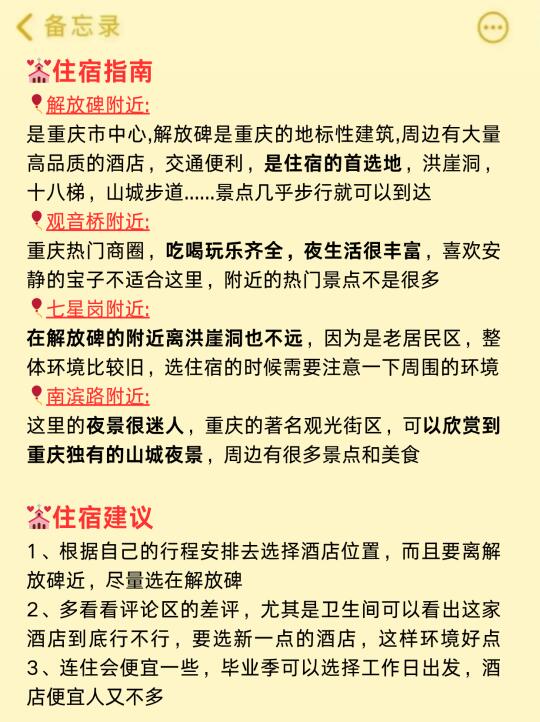 备忘录

住宿指南

解放碑附近:

是重庆市中心,解放碑是重庆的地标性建筑,周边有大量高品质的酒店，交通便利，是住宿的首选地，洪崖洞，十八梯，山城步道......景点几乎步行就可以到达

观音桥附近:

重庆热门商圈，吃喝玩乐齐全，夜生活很丰富，喜欢安静的宝子不适合这里，附近的热门景点不是很多

七星岗附近:

在解放碑的附近离洪崖洞也不远，因为是老居民区，整体环境比较旧，选住宿的时候需要注意一下周围的环境

南滨路附近:

这里的夜景很迷人，重庆的著名观光街区，可以欣赏到重庆独有的山城夜景，周边有很多景点和美食

住宿建议

1、根据自己的行程安排去选择酒店位置，而且要离解放碑近，尽量选在解放碑

2、多看看评论区的差评，尤其是卫生间可以看出这家酒店到底行不行，要选新一点的酒店，这样环境好点

3、连住会便宜一些，毕业季可以选择工作日出发，酒店便宜人又不多